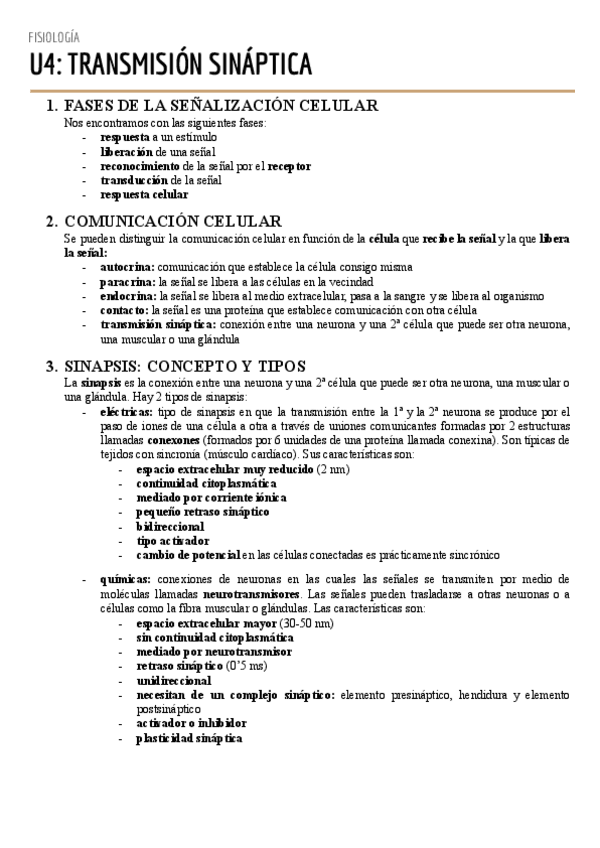 FISIOLOGÍA

U4: TRANSMISIÓN SINÁPTICA

1. FASES DE LA SEÑALIZACIÓN CELULAR

Nos encontramos con las siguientes fases:
- respuesta a un estímulo
- liberación de una señal
- reconocimiento de la señal por el receptor
- transducción de la señal
- respuesta celular

2. COMUNICACIÓN CELULAR

Se pueden distinguir la comunicación celular en función de la célula que recibe la señal y la que libera la señal:
- autocrina: comunicación que establece la célula consigo misma
- paracrina: la señal se libera a las células en la vecindad
- endocrina: la señal se libera al medio extracelular, pasa a la sangre y se libera al organismo
- contacto: la señal es una proteína que establece comunicación con otra célula
- transmisión sináptica: conexión entre una neurona y una 2ª célula que puede ser otra neurona, una muscular o una glándula

3. SINAPSIS: CONCEPTO Y TIPOS

La sinapsis es la conexión entre una neurona y una 2ª célula que puede ser otra neurona, una muscular o una glándula. Hay 2 tipos de sinapsis:
- eléctricas: tipo de sinapsis en que la transmisión entre la 1ª y la 2ª neurona se produce por el paso de iones de una célula a otra a través de uniones comunicantes formadas por 2 estructuras llamadas conexones (formados por 6 unidades de una proteína llamada conexina). Son típicas de tejidos con sincronía (músculo cardíaco). Sus características son:
  - espacio extracelular muy reducido (2 nm)
  - continuidad citoplasmática
  - mediado por corriente iónica
  - pequeño retraso sináptico
  - bidireccional
  - tipo activador
  - cambio de potencial en las células conectadas es prácticamente sincrónico

- químicas: conexiones de neuronas en las cuales las señales se transmiten por medio de moléculas llamadas neurotransmisores. Las señales pueden trasladarse a otras neuronas o a células como la fibra muscular o glándulas. Las características son:
  - espacio extracelular mayor (30-50 nm)
  - sin continuidad citoplasmática
  - mediado por neurotransmisor
  - retraso sináptico (0'5 ms)
  - unidireccional
  - necesitan de un complejo sináptico: elemento presináptico, hendidura y elemento postsináptico
  - activador o inhibidor
  - plasticidad sináptica